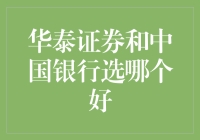 华泰证券和中国银行选哪个好